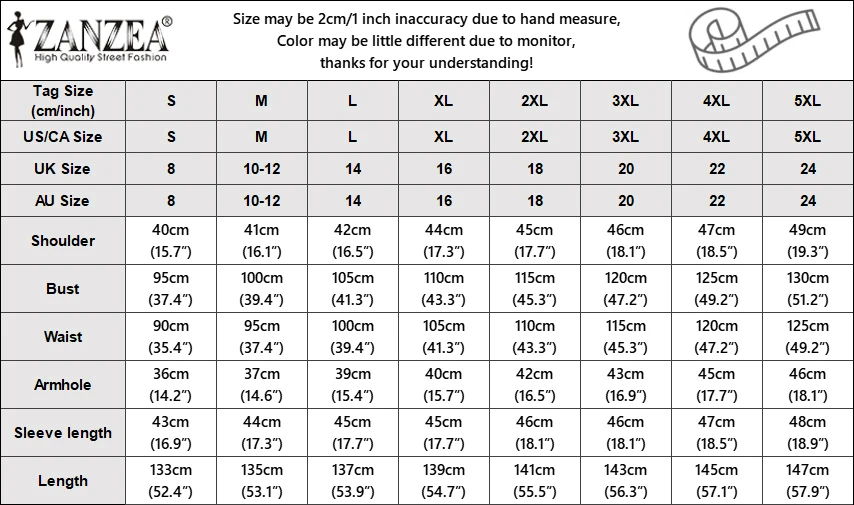 ZANZEA®
High Quality Street Fashion

Size may be 2cm/1 inch inaccuracy due to hand measure,
Color may be little different due to monitor,
thanks for your understanding!

| Tag Size (cm/inch) | S | M | L | XL | 2XL | 3XL | 4XL | 5XL |
|---|---|---|---|---|---|---|---|---|
| US/CA Size | S | M | L | XL | 2XL | 3XL | 4XL | 5XL |
| UK Size | 8 | 10-12 | 14 | 16 | 18 | 20 | 22 | 24 |
| AU Size | 8 | 10-12 | 14 | 16 | 18 | 20 | 22 | 24 |
| Shoulder | 40cm (15.7”) | 41cm (16.1”) | 42cm (16.5”) | 44cm (17.3”) | 45cm (17.7”) | 46cm (18.1”) | 47cm (18.5”) | 49cm (19.3”) |
| Bust | 95cm (37.4”) | 100cm (39.4”) | 105cm (41.3”) | 110cm (43.3”) | 115cm (45.3”) | 120cm (47.2”) | 125cm (49.2”) | 130cm (51.2”) |
| Waist | 90cm (35.4”) | 95cm (37.4”) | 100cm (39.4”) | 105cm (41.3”) | 110cm (43.3”) | 115cm (45.3”) | 120cm (47.2”) | 125cm (49.2”) |
| Armhole | 36cm (14.2”) | 37cm (14.6”) | 39cm (15.4”) | 40cm (15.7”) | 42cm (16.5”) | 43cm (16.9”) | 45cm (17.7”) | 46cm (18.1”) |
| Sleeve length | 43cm (16.9”) | 44cm (17.3”) | 45cm (17.7”) | 45cm (17.7”) | 46cm (18.1”) | 46cm (18.1”) | 47cm (18.5”) | 48cm (18.9”) |
| Length | 133cm (52.4”) | 135cm (53.1”) | 137cm (53.9”) | 139cm (54.7”) | 141cm (55.5”) | 143cm (56.3”) | 145cm (57.1”) | 147cm (57.9”) |